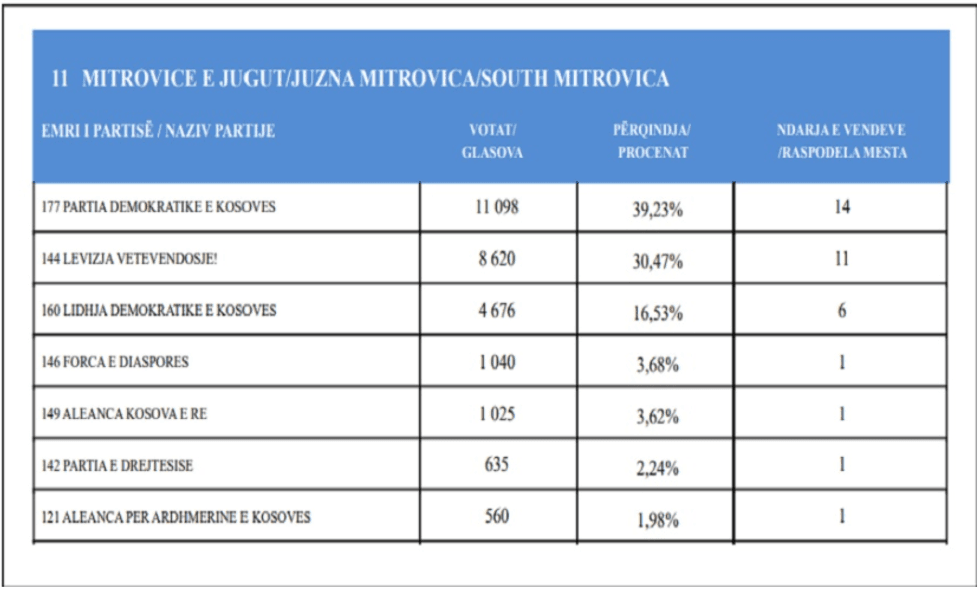 11 MITROVICE E JUGUT/JUZNA MITROVICA/SOUTH MITROVICA

| EMRI I PARTISË / NAZIV PARTIJE | VOTAT/ GLASOVA | PËRQINDJA/ PROCENAT | NDARJA E VENDEVE /RASPODELA MESTA |
|---|---|---|---|
| 177 PARTIA DEMOKRATIKE E KOSOVES | 11 098 | 39,23% | 14 |
| 144 LEVIZJA VETEVENDOSJE! | 8 620 | 30,47% | 11 |
| 160 LIDHJA DEMOKRATIKE E KOSOVES | 4 676 | 16,53% | 6 |
| 146 FORCA E DIASPORES | 1 040 | 3,68% | 1 |
| 149 ALEANCA KOSOVA E RE | 1 025 | 3,62% | 1 |
| 142 PARTIA E DREJTESISE | 635 | 2,24% | 1 |
| 121 ALEANCA PER ARDHMERINE E KOSOVES | 560 | 1,98% | 1 |